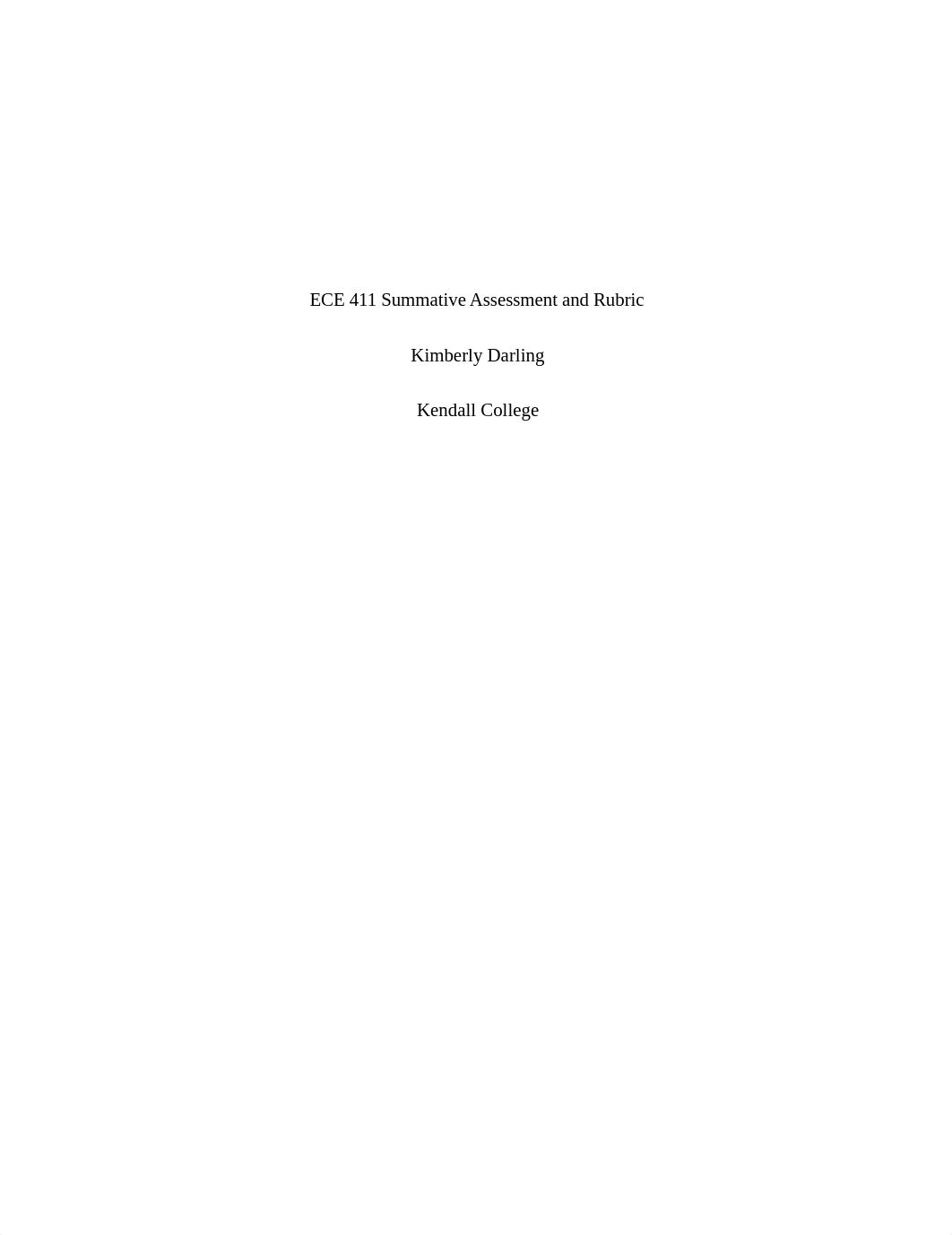 ECE 411 Summative Assessment and Rubric

Kimberly Darling

Kendall College